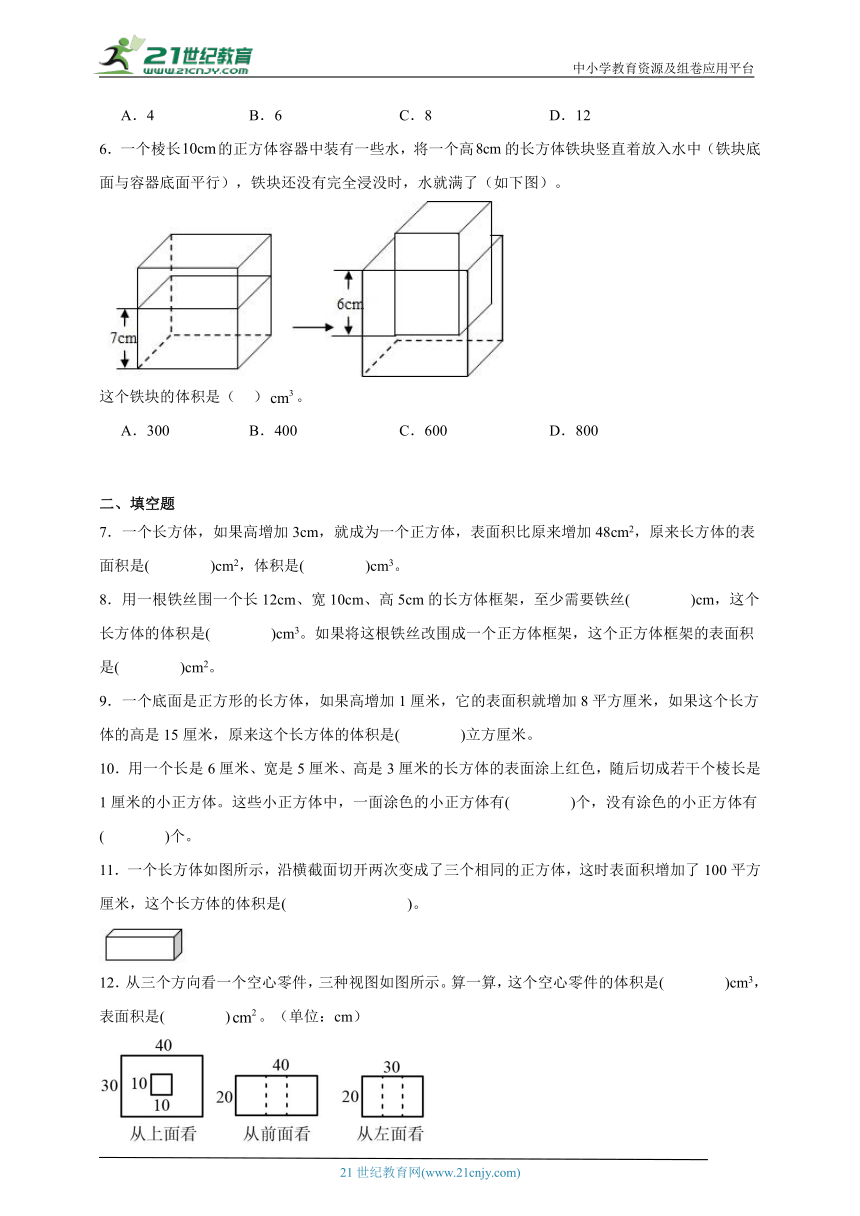 21世纪教育 www.21cnjy.com

中小学教育资源及组卷应用平台

A．4　　B．6　　C．8　　D．12

6．一个棱长10cm的正方体容器中装有一些水，将一个高8cm的长方体铁块竖直着放入水中（铁块底面与容器底面平行），铁块还没有完全浸没时，水就满了（如下图）。

7cm

6cm

这个铁块的体积是（　）$cm^3$。

A．300　　B．400　　C．600　　D．800

二、填空题

7．一个长方体，如果高增加3cm，就成为一个正方体，表面积比原来增加48$cm^2$，原来长方体的表面积是(　　　)$cm^2$，体积是(　　　)$cm^3$。

8．用一根铁丝围一个长12cm、宽10cm、高5cm的长方体框架，至少需要铁丝(　　　)cm，这个长方体的体积是(　　　)$cm^3$。如果将这根铁丝改围成一个正方体框架，这个正方体框架的表面积是(　　　)$cm^2$。

9．一个底面是正方形的长方体，如果高增加1厘米，它的表面积就增加8平方厘米，如果这个长方体的高是15厘米，原来这个长方体的体积是(　　　)立方厘米。

10．用一个长是6厘米、宽是5厘米、高是3厘米的长方体的表面涂上红色，随后切成若干个棱长是1厘米的小正方体。这些小正方体中，一面涂色的小正方体有(　　　)个，没有涂色的小正方体有(　　　)个。

11．一个长方体如图所示，沿横截面切开两次变成了三个相同的正方体，这时表面积增加了100平方厘米，这个长方体的体积是(　　　　　)。

12．从三个方向看一个空心零件，三种视图如图所示。算一算，这个空心零件的体积是(　　　)$cm^3$，表面积是(　　　)$cm^2$。（单位：cm）

40
30
10
10
从上面看

40
20
从前面看

30
20
从左面看

21世纪教育网(www.21cnjy.com)